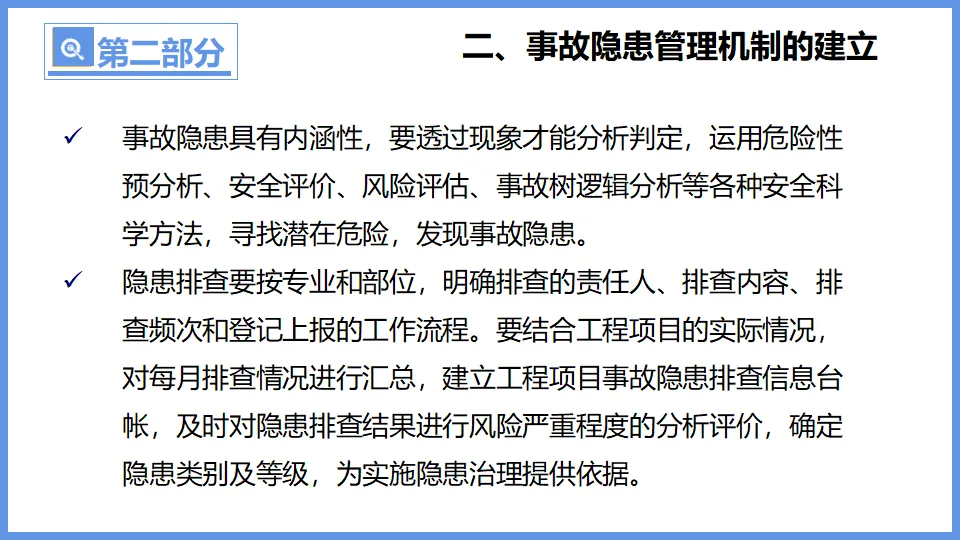 第二部分

二、事故隐患管理机制的建立

✓ 事故隐患具有内涵性，要透过现象才能分析判定，运用危险性预分析、安全评价、风险评估、事故树逻辑分析等各种安全科学方法，寻找潜在危险，发现事故隐患。

✓ 隐患排查要按专业和部位，明确排查的责任人、排查内容、排查频次和登记上报的工作流程。要结合工程项目的实际情况，对每月排查情况进行汇总，建立工程项目事故隐患排查信息台帐，及时对隐患排查结果进行风险严重程度的分析评价，确定隐患类别及等级，为实施隐患治理提供依据。